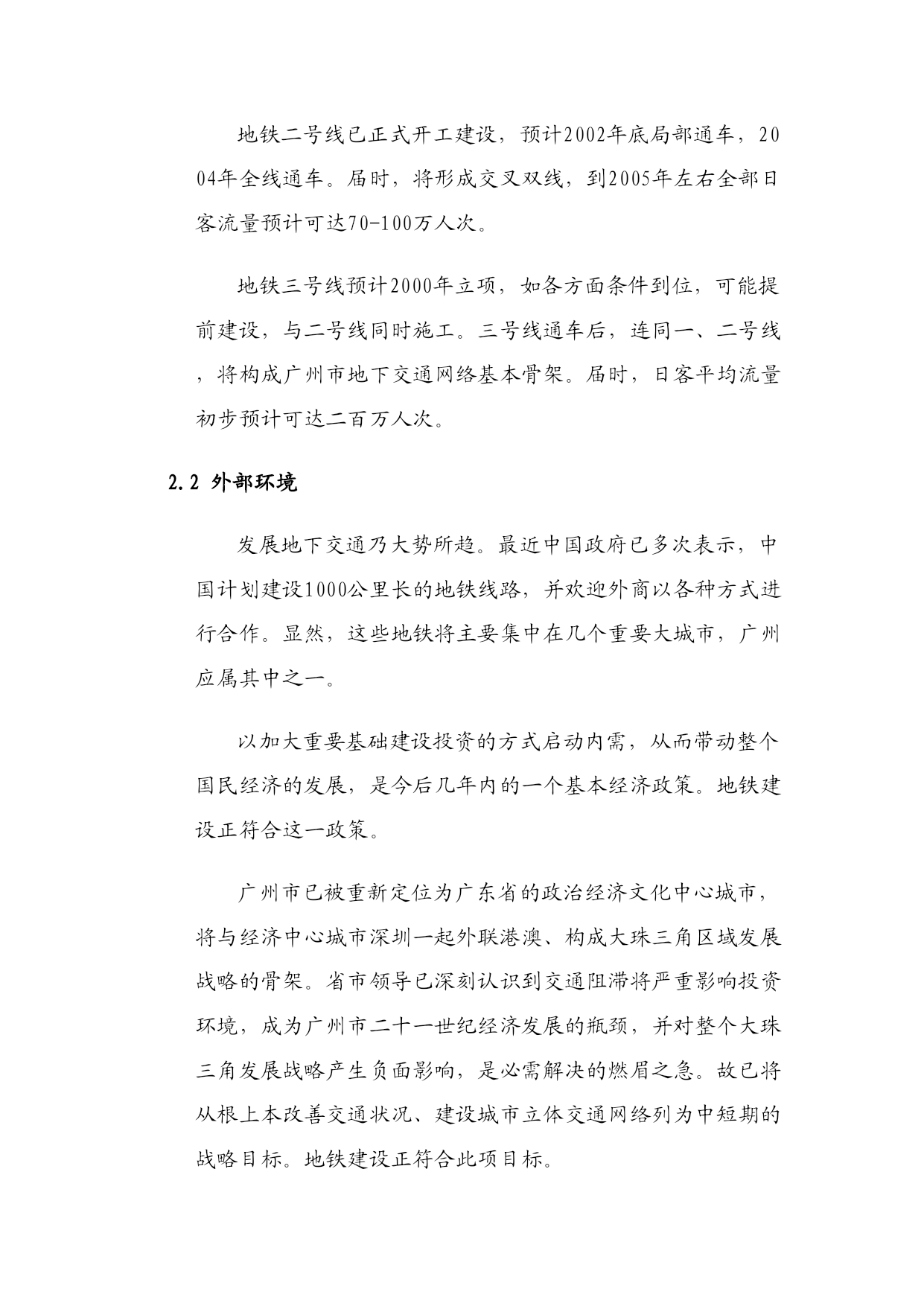 地铁二号线已正式开工建设，预计2002年底局部通车，2004年全线通车。届时，将形成交叉双线，到2005年左右全部日客流量预计可达70-100万人次。

地铁三号线预计2000年立项，如各方面条件到位，可能提前建设，与二号线同时施工。三号线通车后，连同一、二号线，将构成广州市地下交通网络基本骨架。届时，日客平均流量初步预计可达二百万人次。

2.2 外部环境

发展地下交通乃大势所趋。最近中国政府已多次表示，中国计划建设1000公里长的地铁线路，并欢迎外商以各种方式进行合作。显然，这些地铁将主要集中在几个重要大城市，广州应属其中之一。

以加大重要基础建设投资的方式启动内需，从而带动整个国民经济的发展，是今后几年内的一个基本经济政策。地铁建设正符合这一政策。

广州市已被重新定位为广东省的政治经济文化中心城市，将与经济中心城市深圳一起外联港澳、构成大珠三角区域发展战略的骨架。省市领导已深刻认识到交通阻滞将严重影响投资环境，成为广州市二十一世纪经济发展的瓶颈，并对整个大珠三角发展战略产生负面影响，是必需解决的燃眉之急。故已将从根上本改善交通状况、建设城市立体交通网络列为中短期的战略目标。地铁建设正符合此项目标。